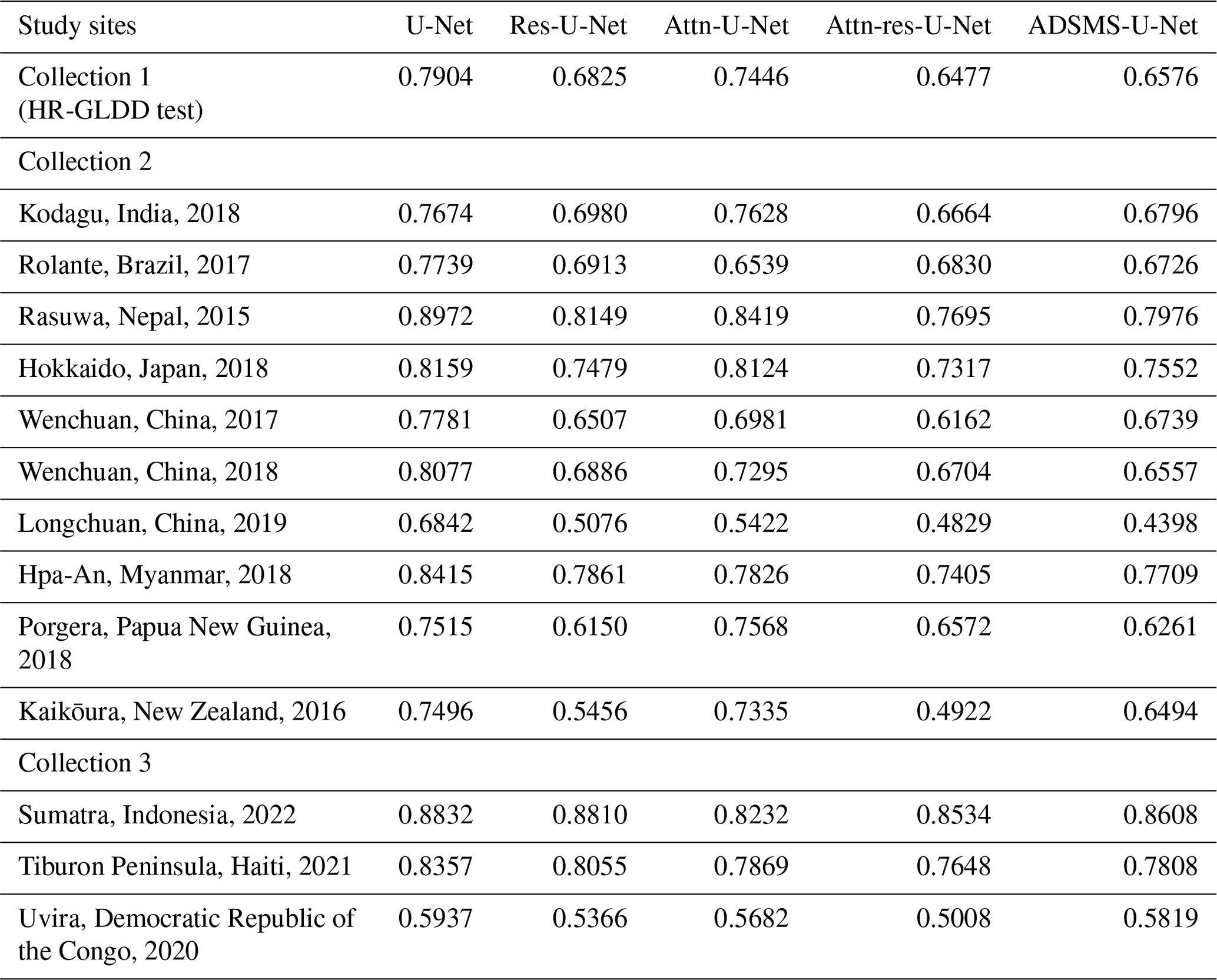 | Study sites | U-Net | Res-U-Net | Attn-U-Net | Attn-res-U-Net | ADSMS-U-Net |
|---|---|---|---|---|---|
| Collection 1 (HR-GLDD test) | 0.7904 | 0.6825 | 0.7446 | 0.6477 | 0.6576 |
| Collection 2 | | | | | |
| Kodagu, India, 2018 | 0.7674 | 0.6980 | 0.7628 | 0.6664 | 0.6796 |
| Rolante, Brazil, 2017 | 0.7739 | 0.6913 | 0.6539 | 0.6830 | 0.6726 |
| Rasuwa, Nepal, 2015 | 0.8972 | 0.8149 | 0.8419 | 0.7695 | 0.7976 |
| Hokkaido, Japan, 2018 | 0.8159 | 0.7479 | 0.8124 | 0.7317 | 0.7552 |
| Wenchuan, China, 2017 | 0.7781 | 0.6507 | 0.6981 | 0.6162 | 0.6739 |
| Wenchuan, China, 2018 | 0.8077 | 0.6886 | 0.7295 | 0.6704 | 0.6557 |
| Longchuan, China, 2019 | 0.6842 | 0.5076 | 0.5422 | 0.4829 | 0.4398 |
| Hpa-An, Myanmar, 2018 | 0.8415 | 0.7861 | 0.7826 | 0.7405 | 0.7709 |
| Porgera, Papua New Guinea, 2018 | 0.7515 | 0.6150 | 0.7568 | 0.6572 | 0.6261 |
| Kaikōura, New Zealand, 2016 | 0.7496 | 0.5456 | 0.7335 | 0.4922 | 0.6494 |
| Collection 3 | | | | | |
| Sumatra, Indonesia, 2022 | 0.8832 | 0.8810 | 0.8232 | 0.8534 | 0.8608 |
| Tiburon Peninsula, Haiti, 2021 | 0.8357 | 0.8055 | 0.7869 | 0.7648 | 0.7808 |
| Uvira, Democratic Republic of the Congo, 2020 | 0.5937 | 0.5366 | 0.5682 | 0.5008 | 0.5819 |